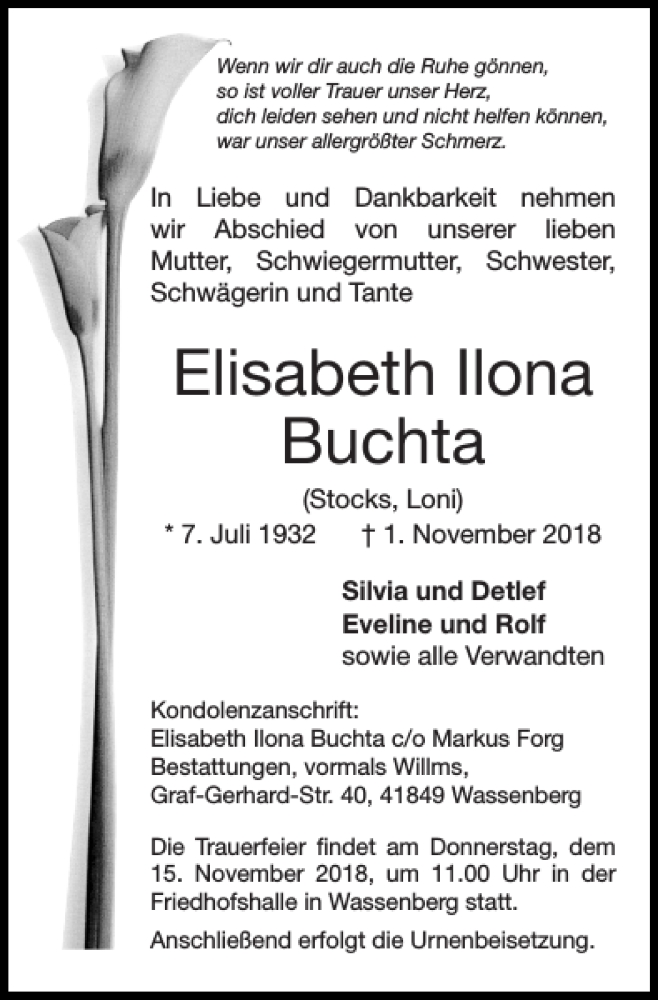 Wenn wir dir auch die Ruhe gönnen,
so ist voller Trauer unser Herz,
dich leiden sehen und nicht helfen können,
war unser allergrößter Schmerz.

In Liebe und Dankbarkeit nehmen wir Abschied von unserer lieben Mutter, Schwiegermutter, Schwester, Schwägerin und Tante

Elisabeth Ilona
Buchta

(Stocks, Loni)

* 7. Juli 1932 † 1. November 2018

Silvia und Detlef
Eveline und Rolf
sowie alle Verwandten

Kondolenzanschrift:
Elisabeth Ilona Buchta c/o Markus Forg
Bestattungen, vormals Willms,
Graf-Gerhard-Str. 40, 41849 Wassenberg

Die Trauerfeier findet am Donnerstag, dem 15. November 2018, um 11.00 Uhr in der Friedhofshalle in Wassenberg statt.

Anschließend erfolgt die Urnenbeisetzung.